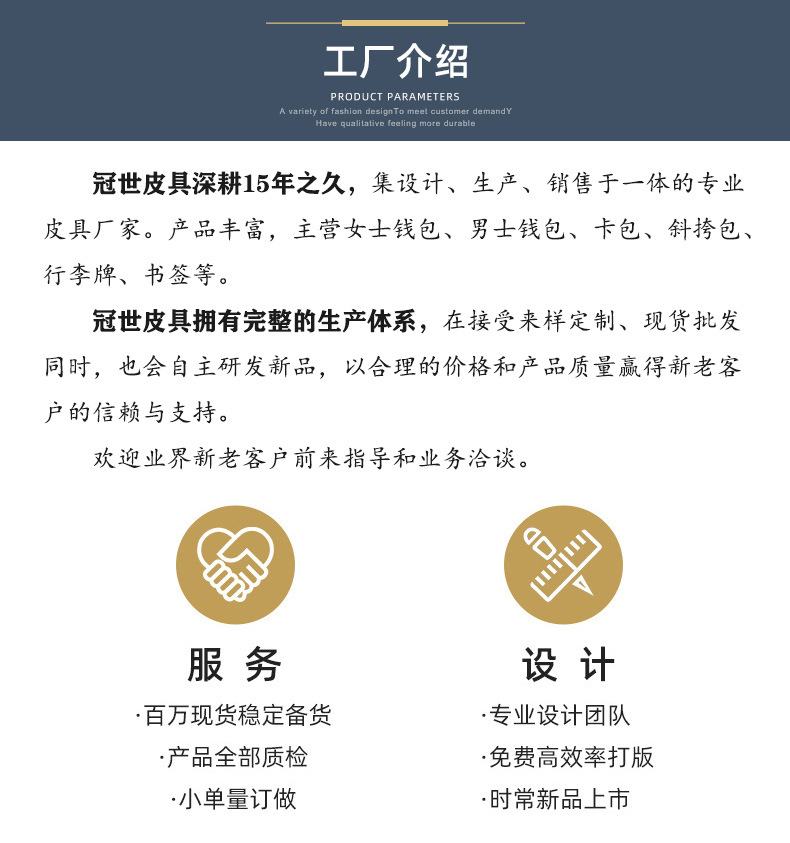 工厂介绍

PRODUCT PARAMETERS

A variety of fashion designTo meet customer demandY
Have qualitative feeling more durable

冠世皮具深耕15年之久，集设计、生产、销售于一体的专业皮具厂家。产品丰富，主营女士钱包、男士钱包、卡包、斜挎包、行李牌、书签等。

冠世皮具拥有完整的生产体系，在接受来样定制、现货批发同时，也会自主研发新品，以合理的价格和产品质量赢得新老客户的信赖与支持。

欢迎业界新老客户前来指导和业务洽谈。

服 务

·百万现货稳定备货

·产品全部质检

·小单量订做

设 计

·专业设计团队

·免费高效率打版

·时常新品上市